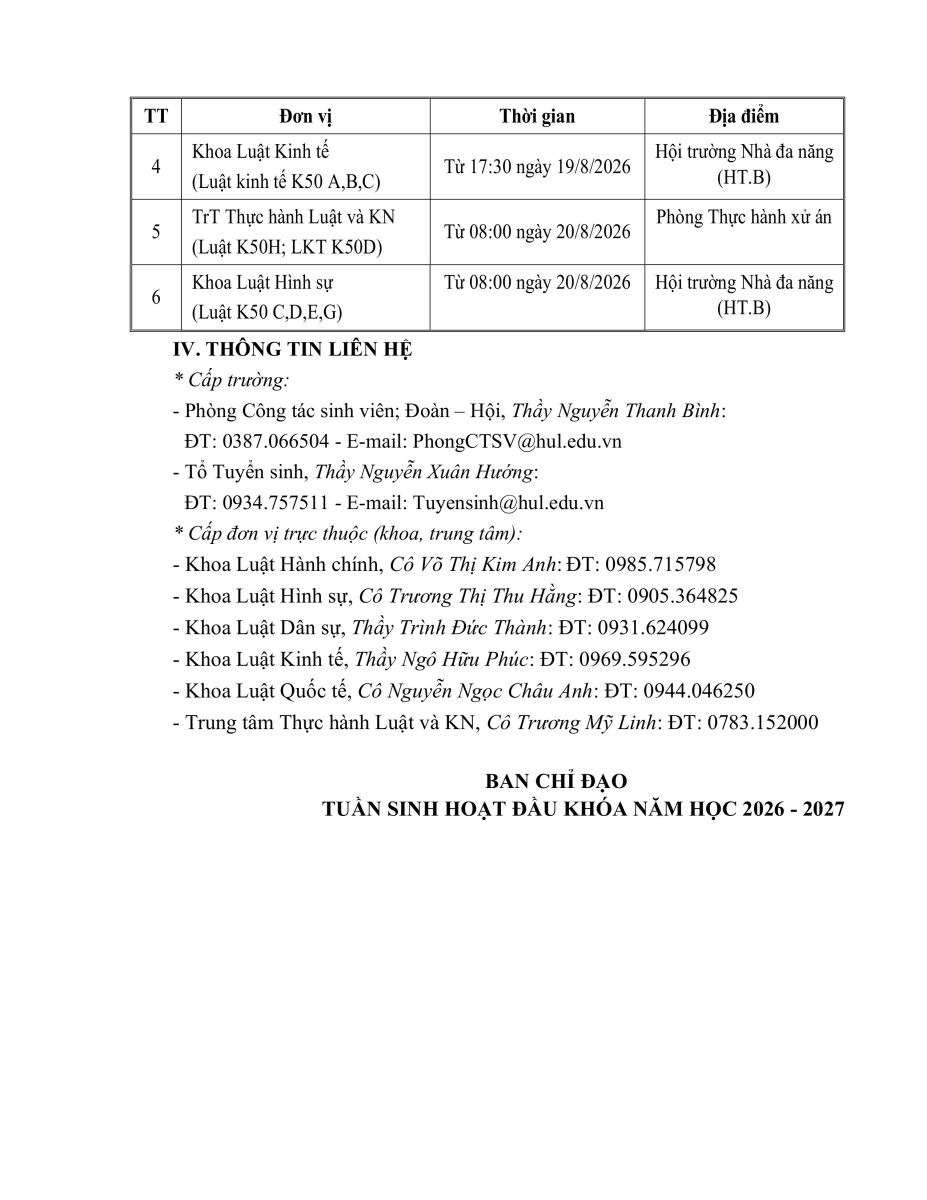 | TT | Đơn vị | Thời gian | Địa điểm |
|---|---|---|---|
| 4 | Khoa Luật Kinh tế (Luật kinh tế K50 A,B,C) | Từ 17:30 ngày 19/8/2026 | Hội trường Nhà đa năng (HT.B) |
| 5 | TrT Thực hành Luật và KN (Luật K50H; LKT K50D) | Từ 08:00 ngày 20/8/2026 | Phòng Thực hành xử án |
| 6 | Khoa Luật Hình sự (Luật K50 C,D,E,G) | Từ 08:00 ngày 20/8/2026 | Hội trường Nhà đa năng (HT.B) |

IV. THÔNG TIN LIÊN HỆ

* Cấp trường:

- Phòng Công tác sinh viên; Đoàn – Hội, Thầy Nguyễn Thanh Bình: ĐT: 0387.066504 - E-mail: PhongCTSV@hul.edu.vn

- Tổ Tuyển sinh, Thầy Nguyễn Xuân Hướng: ĐT: 0934.757511 - E-mail: Tuyensinh@hul.edu.vn

* Cấp đơn vị trực thuộc (khoa, trung tâm):

- Khoa Luật Hành chính, Cô Võ Thị Kim Anh: ĐT: 0985.715798

- Khoa Luật Hình sự, Cô Trương Thị Thu Hằng: ĐT: 0905.364825

- Khoa Luật Dân sự, Thầy Trình Đức Thành: ĐT: 0931.624099

- Khoa Luật Kinh tế, Thầy Ngô Hữu Phúc: ĐT: 0969.595296

- Khoa Luật Quốc tế, Cô Nguyễn Ngọc Châu Anh: ĐT: 0944.046250

- Trung tâm Thực hành Luật và KN, Cô Trương Mỹ Linh: ĐT: 0783.152000

BAN CHỈ ĐẠO
TUẦN SINH HOẠT ĐẦU KHÓA NĂM HỌC 2026 - 2027